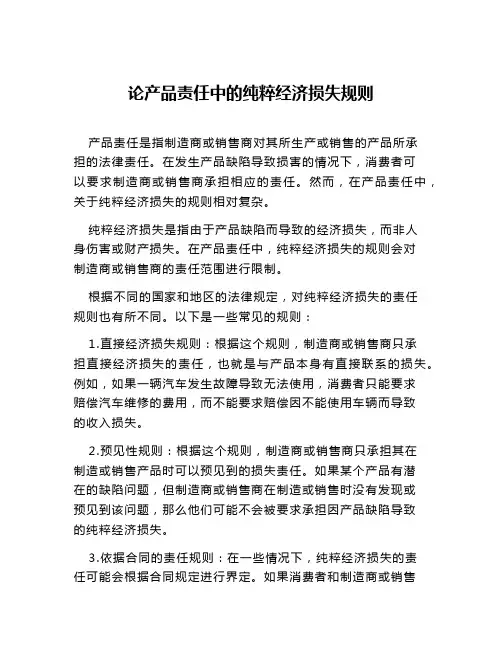 论产品责任中的纯粹经济损失规则

产品责任是指制造商或销售商对其所生产或销售的产品所承担的法律责任。在发生产品缺陷导致损害的情况下，消费者可以要求制造商或销售商承担相应的责任。然而，在产品责任中，关于纯粹经济损失的规则相对复杂。

纯粹经济损失是指由于产品缺陷而导致的经济损失，而非人身伤害或财产损失。在产品责任中，纯粹经济损失的规则会对制造商或销售商的责任范围进行限制。

根据不同的国家和地区的法律规定，对纯粹经济损失的责任规则也有所不同。以下是一些常见的规则：

1.直接经济损失规则：根据这个规则，制造商或销售商只承担直接经济损失的责任，也就是与产品本身有直接联系的损失。例如，如果一辆汽车发生故障导致无法使用，消费者只能要求赔偿汽车维修的费用，而不能要求赔偿因不能使用车辆而导致的收入损失。

2.预见性规则：根据这个规则，制造商或销售商只承担其在制造或销售产品时可以预见到的损失责任。如果某个产品有潜在的缺陷问题，但制造商或销售商在制造或销售时没有发现或预见到该问题，那么他们可能不会被要求承担因产品缺陷导致的纯粹经济损失。

3.依据合同的责任规则：在一些情况下，纯粹经济损失的责任可能会根据合同规定进行界定。如果消费者和制造商或销售